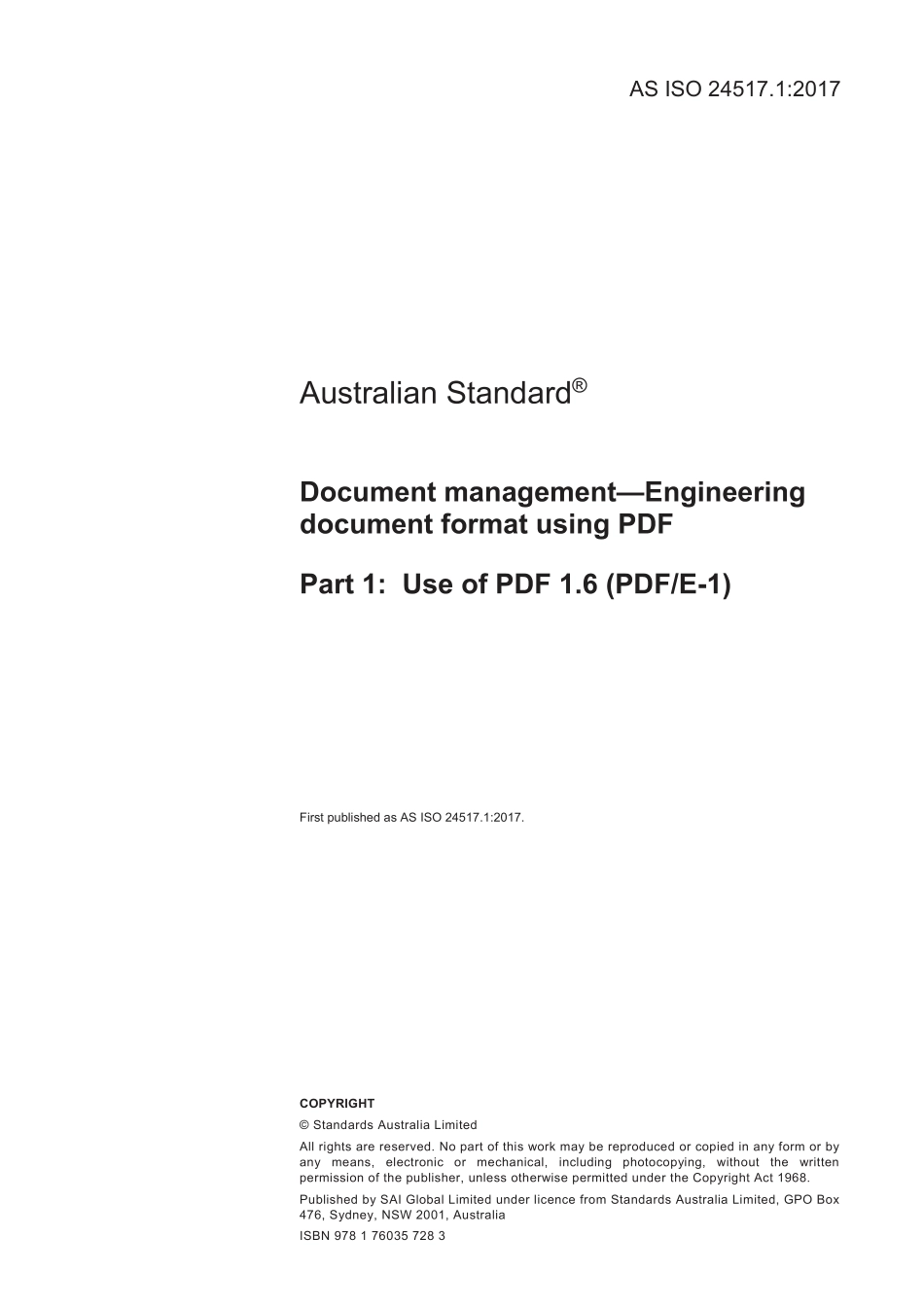 AS ISO 24517.1:2017

Australian Standard®

Document management—Engineering document format using PDF

Part 1: Use of PDF 1.6 (PDF/E-1)

First published as AS ISO 24517.1:2017.

COPYRIGHT

© Standards Australia Limited

All rights are reserved. No part of this work may be reproduced or copied in any form or by any means, electronic or mechanical, including photocopying, without the written permission of the publisher, unless otherwise permitted under the Copyright Act 1968.

Published by SAI Global Limited under licence from Standards Australia Limited, GPO Box 476, Sydney, NSW 2001, Australia

ISBN 978 1 76035 728 3